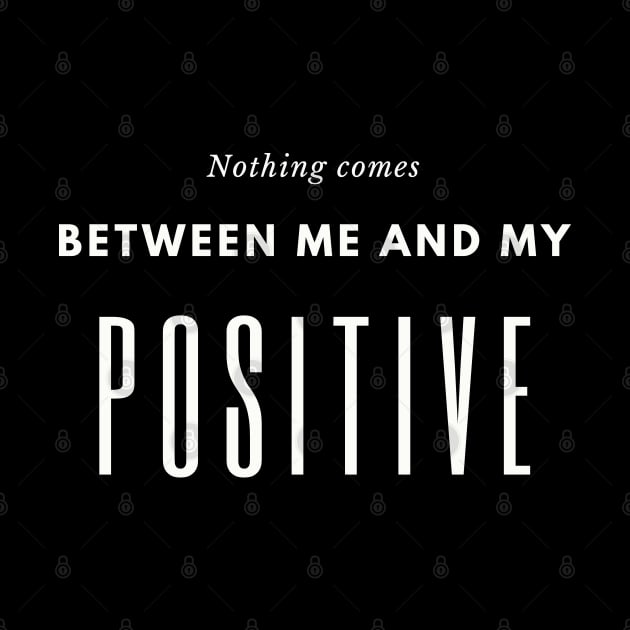 Nothing comes

BETWEEN ME AND MY

POSITIVE